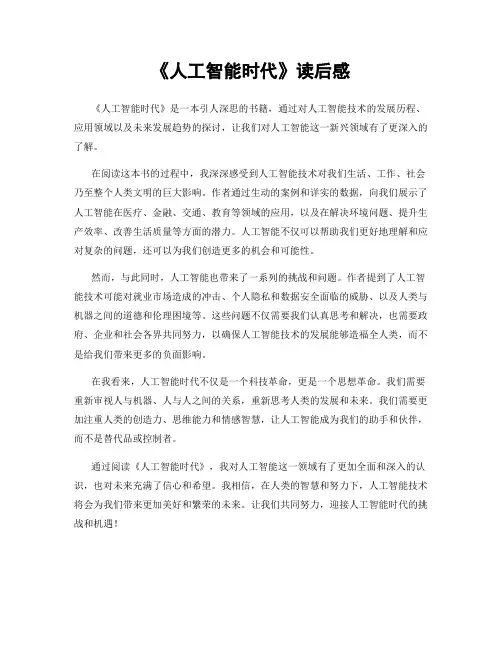 《人工智能时代》读后感

《人工智能时代》是一本引人深思的书籍，通过对人工智能技术的发展历程、应用领域以及未来发展趋势的探讨，让我们对人工智能这一新兴领域有了更深入的了解。

在阅读这本书的过程中，我深深感受到人工智能技术对我们生活、工作、社会乃至整个人类文明的巨大影响。作者通过生动的案例和详实的数据，向我们展示了人工智能在医疗、金融、交通、教育等领域的应用，以及在解决环境问题、提升生产效率、改善生活质量等方面的潜力。人工智能不仅可以帮助我们更好地理解和应对复杂的问题，还可以为我们创造更多的机会和可能性。

然而，与此同时，人工智能也带来了一系列的挑战和问题。作者提到了人工智能技术可能对就业市场造成的冲击、个人隐私和数据安全面临的威胁、以及人类与机器之间的道德和伦理困境等。这些问题不仅需要我们认真思考和解决，也需要政府、企业和社会各界共同努力，以确保人工智能技术的发展能够造福全人类，而不是给我们带来更多的负面影响。

在我看来，人工智能时代不仅是一个科技革命，更是一个思想革命。我们需要重新审视人与机器、人与人之间的关系，重新思考人类的发展和未来。我们需要更加注重人类的创造力、思维能力和情感智慧，让人工智能成为我们的助手和伙伴，而不是替代品或控制者。

通过阅读《人工智能时代》，我对人工智能这一领域有了更加全面和深入的认识，也对未来充满了信心和希望。我相信，在人类的智慧和努力下，人工智能技术将会为我们带来更加美好和繁荣的未来。让我们共同努力，迎接人工智能时代的挑战和机遇！